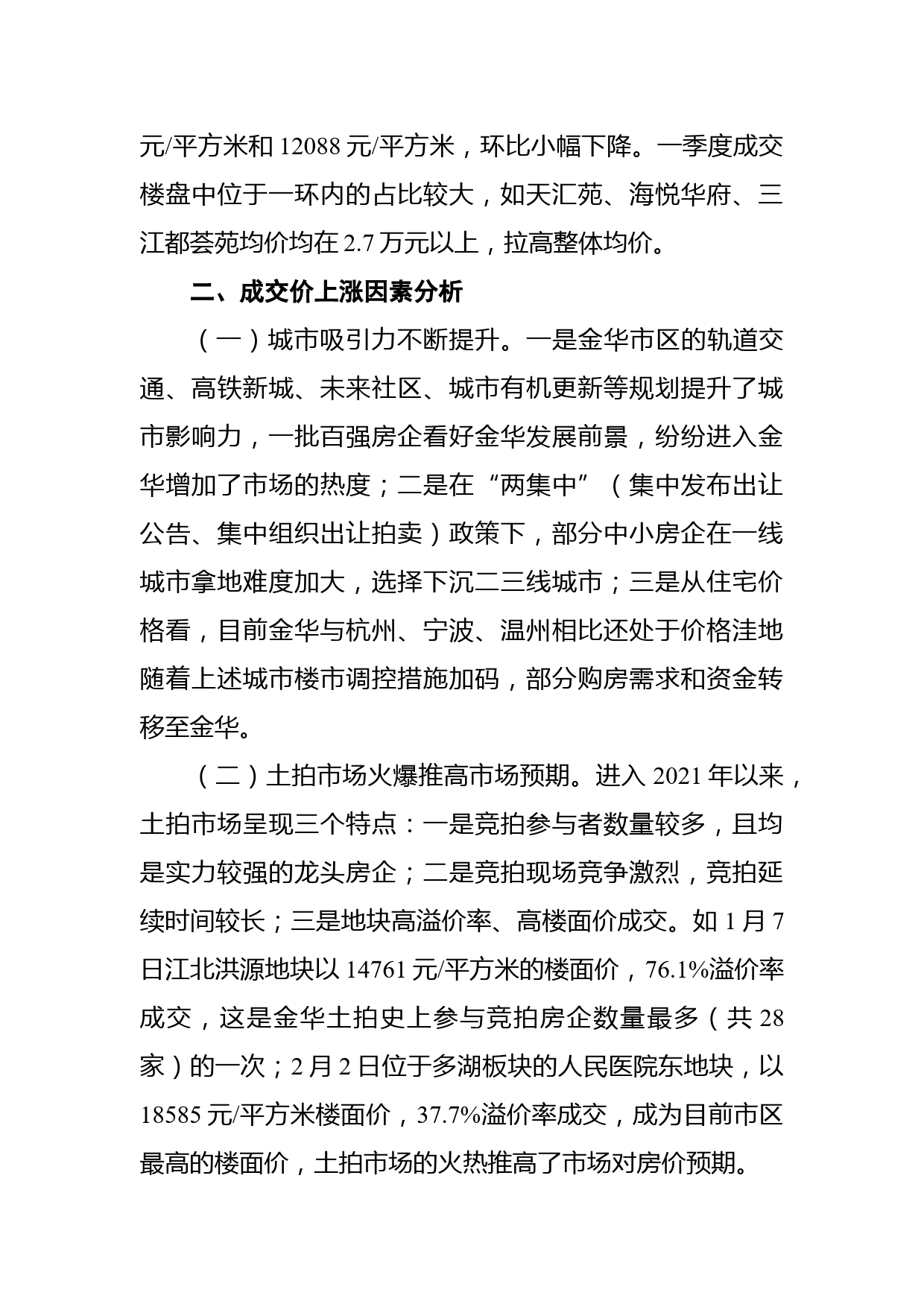 元/平方米和 12088 元/平方米，环比小幅下降。一季度成交楼盘中位于一环内的占比较大，如天汇苑、海悦华府、三江都荟苑均价均在 2.7 万元以上，拉高整体均价。

二、成交价上涨因素分析

（一）城市吸引力不断提升。一是金华市区的轨道交通、高铁新城、未来社区、城市有机更新等规划提升了城市影响力，一批百强房企看好金华发展前景，纷纷进入金华增加了市场的热度；二是在“两集中”（集中发布出让公告、集中组织出让拍卖）政策下，部分中小房企在一线城市拿地难度加大，选择下沉二三线城市；三是从住宅价格看，目前金华与杭州、宁波、温州相比还处于价格洼地随着上述城市楼市调控措施加码，部分购房需求和资金转移至金华。

（二）土拍市场火爆推高市场预期。进入 2021 年以来，土拍市场呈现三个特点：一是竞拍参与者数量较多，且均是实力较强的龙头房企；二是竞拍现场竞争激烈，竞拍延续时间较长；三是地块高溢价率、高楼面价成交。如 1 月 7 日江北洪源地块以 14761 元/平方米的楼面价，76.1%溢价率成交，这是金华土拍史上参与竞拍房企数量最多（共 28 家）的一次；2 月 2 日位于多湖板块的人民医院东地块，以 18585 元/平方米楼面价，37.7%溢价率成交，成为目前市区最高的楼面价，土拍市场的火热推高了市场对房价预期。